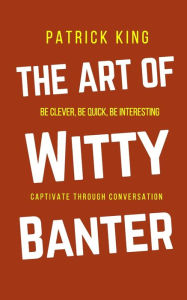 PATRICK KING

THE ART OF

BE CLEVER, BE QUICK, BE INTERESTING

WITTY

CAPTIVATE THROUGH CONVERSATION

BANTER